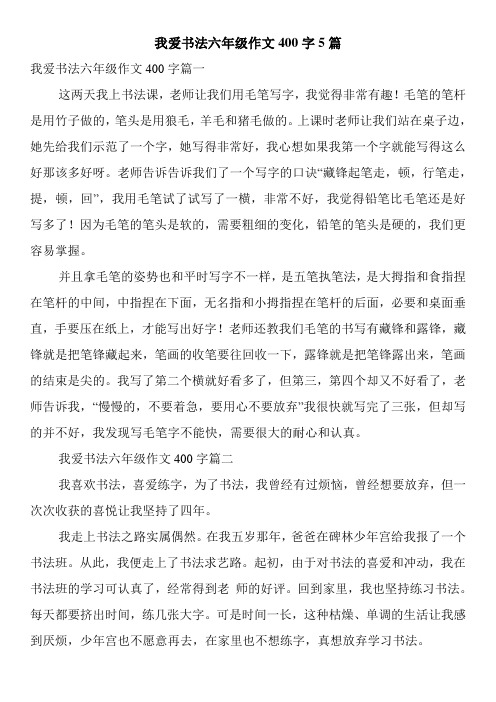 我爱书法六年级作文 400 字 5 篇

我爱书法六年级作文 400 字篇一

这两天我上书法课，老师让我们用毛笔写字，我觉得非常有趣！毛笔的笔杆是用竹子做的，笔头是用狼毛，羊毛和猪毛做的。上课时老师让我们站在桌子边，她先给我们示范了一个字，她写得非常好，我心想如果我第一个字就能写得这么好那该多好呀。老师告诉告诉我们了一个写字的口诀“藏锋起笔走，顿，行笔走，提，顿，回”，我用毛笔试了试写了一横，非常不好，我觉得铅笔比毛笔还是好写多了！因为毛笔的笔头是软的，需要粗细的变化，铅笔的笔头是硬的，我们更容易掌握。

并且拿毛笔的姿势也和平时写字不一样，是五笔执笔法，是大拇指和食指捏在笔杆的中间，中指捏在下面，无名指和小拇指捏在笔杆的后面，必要和桌面垂直，手要压在纸上，才能写出好字！老师还教我们毛笔的书写有藏锋和露锋，藏锋就是把笔锋藏起来，笔画的收笔要往回收一下，露锋就是把笔锋露出来，笔画的结束是尖的。我写了第二个横就好看多了，但第三，第四个却又不好看了，老师告诉我，“慢慢的，不要着急，要用心不要放弃”我很快就写完了三张，但却写的并不好，我发现写毛笔字不能快，需要很大的耐心和认真。

我爱书法六年级作文 400 字篇二

我喜欢书法，喜爱练字，为了书法，我曾经有过烦恼，曾经想要放弃，但一次次收获的喜悦让我坚持了四年。

我走上书法之路实属偶然。在我五岁那年，爸爸在碑林少年宫给我报了一个书法班。从此，我便走上了书法求艺路。起初，由于对书法的喜爱和冲动，我在书法班的学习可认真了，经常得到老 师的好评。回到家里，我也坚持练习书法。每天都要挤出时间，练几张大字。可是时间一长，这种枯燥、单调的生活让我感到厌烦，少年宫也不愿意再去，在家里也不想练字，真想放弃学习书法。